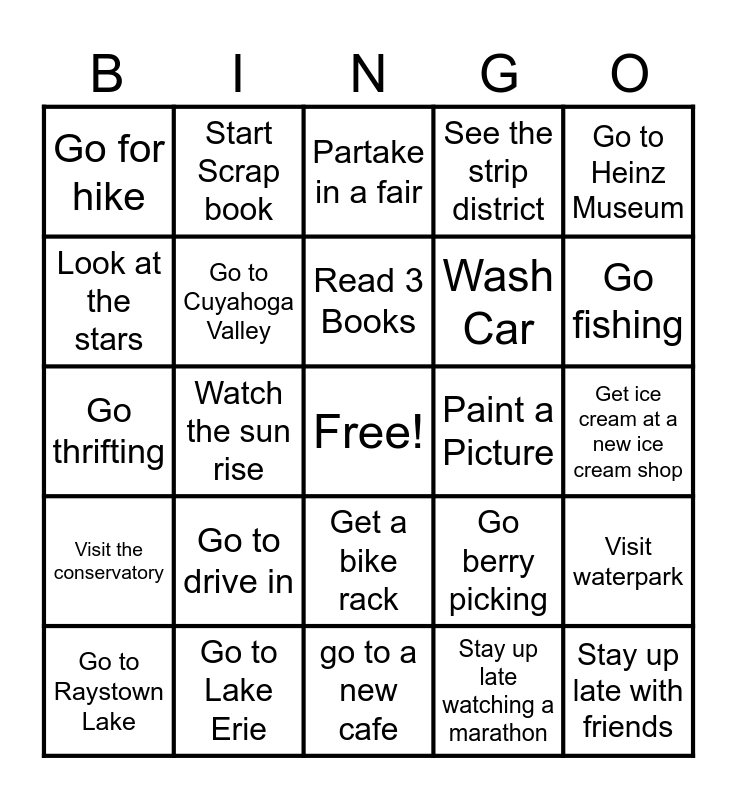 | B | I | N | G | O |
|---|---|---|---|---|
| Go for hike | Start Scrap book | Partake in a fair | See the strip district | Go to Heinz Museum |
| Look at the stars | Go to Cuyahoga Valley | Read 3 Books | Wash Car | Go fishing |
| Go thrifting | Watch the sun rise | Free! | Paint a Picture | Get ice cream at a new ice cream shop |
| Visit the conservatory | Go to drive in | Get a bike rack | Go berry picking | Visit waterpark |
| Go to Raystown Lake | Go to Lake Erie | go to a new cafe | Stay up late watching a marathon | Stay up late with friends |